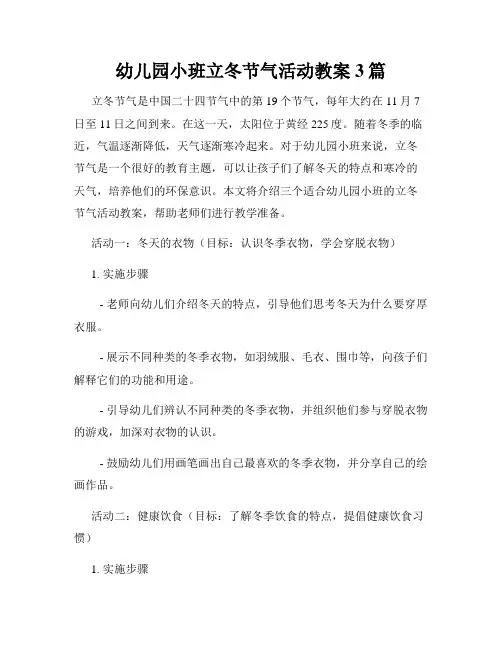 幼儿园小班立冬节气活动教案 3 篇

立冬节气是中国二十四节气中的第 19 个节气，每年大约在 11 月 7 日至 11 日之间到来。在这一天，太阳位于黄经 225 度。随着冬季的临近，气温逐渐降低，天气逐渐寒冷起来。对于幼儿园小班来说，立冬节气是一个很好的教育主题，可以让孩子们了解冬天的特点和寒冷的天气，培养他们的环保意识。本文将介绍三个适合幼儿园小班的立冬节气活动教案，帮助老师们进行教学准备。

活动一：冬天的衣物（目标：认识冬季衣物，学会穿脱衣物）

1. 实施步骤

- 老师向幼儿们介绍冬天的特点，引导他们思考冬天为什么要穿厚衣服。

- 展示不同种类的冬季衣物，如羽绒服、毛衣、围巾等，向孩子们解释它们的功能和用途。

- 引导幼儿们辨认不同种类的冬季衣物，并组织他们参与穿脱衣物的游戏，加深对衣物的认识。

- 鼓励幼儿们用画笔画出自己最喜欢的冬季衣物，并分享自己的绘画作品。

活动二：健康饮食（目标：了解冬季饮食的特点，提倡健康饮食习惯）

1. 实施步骤